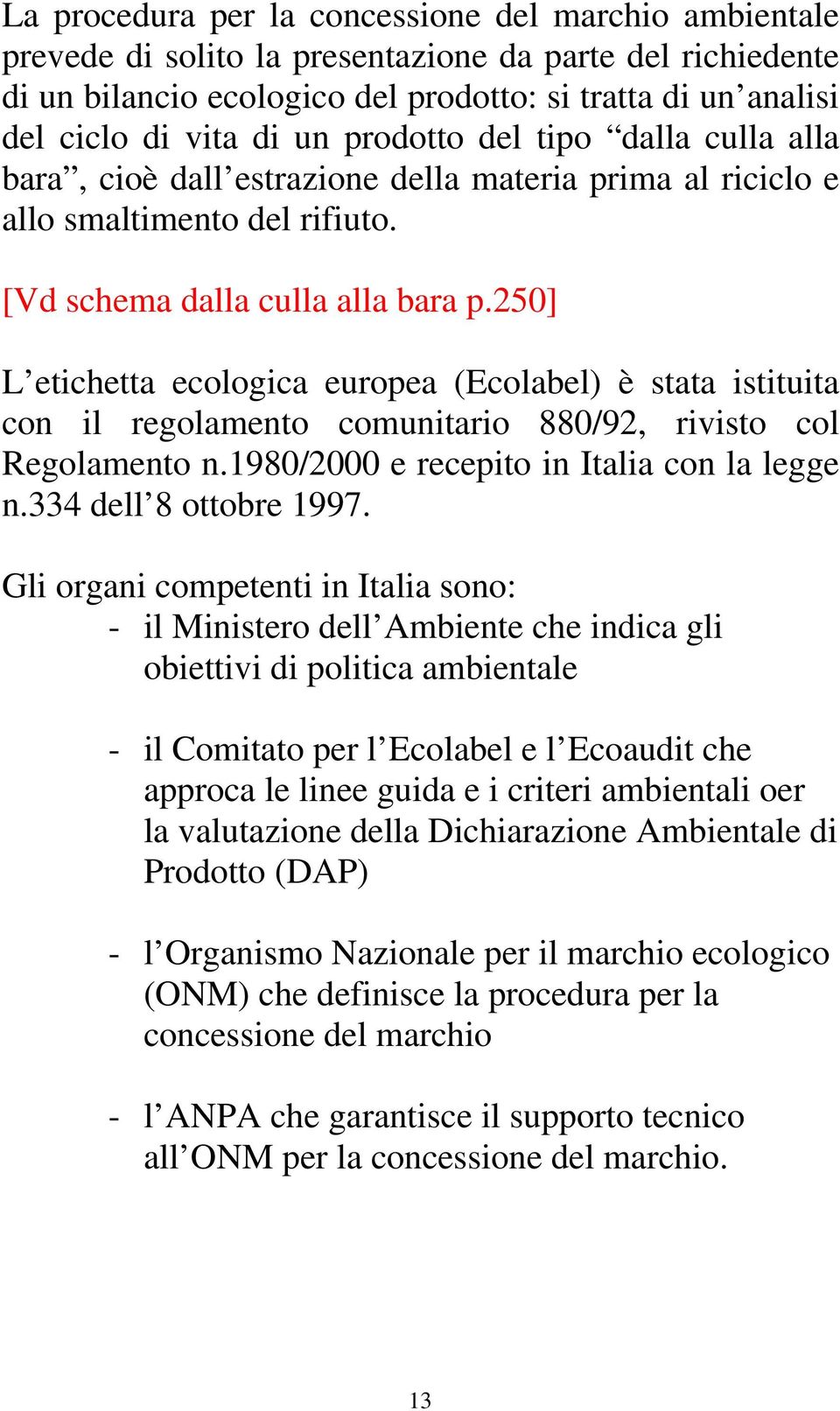 La procedura per la concessione del marchio ambientale prevede di solito la presentazione da parte del richiedente di un bilancio ecologico del prodotto: si tratta di un’analisi del ciclo di vita di un prodotto del tipo “dalla culla alla bara”, cioè dall’estrazione della materia prima al riciclo e allo smaltimento del rifiuto.

[Vd schema dalla culla alla bara p.250]

L’etichetta ecologica europea (Ecolabel) è stata istituita con il regolamento comunitario 880/92, rivisto col Regolamento n.1980/2000 e recepito in Italia con la legge n.334 dell’8 ottobre 1997.

Gli organi competenti in Italia sono:
- il Ministero dell’Ambiente che indica gli obiettivi di politica ambientale

- il Comitato per l’Ecolabel e l’Ecoaudit che approca le linee guida e i criteri ambientali oer la valutazione della Dichiarazione Ambientale di Prodotto (DAP)

- l’Organismo Nazionale per il marchio ecologico (ONM) che definisce la procedura per la concessione del marchio

- l’ANPA che garantisce il supporto tecnico all’ONM per la concessione del marchio.

13